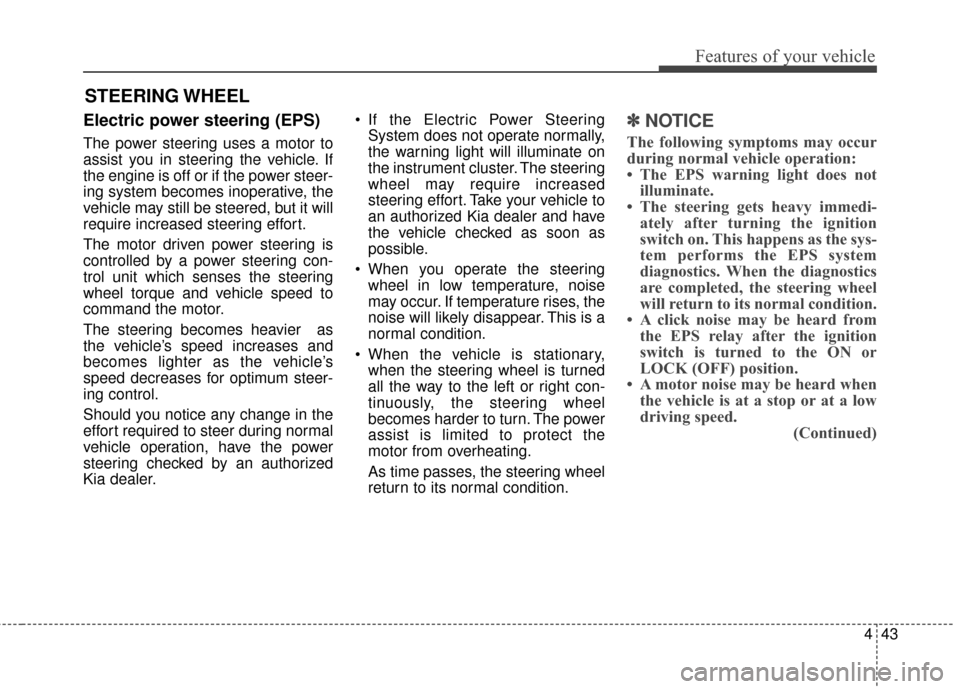 Features of your vehicle

STEERING WHEEL

Electric power steering (EPS)

The power steering uses a motor to assist you in steering the vehicle. If the engine is off or if the power steering system becomes inoperative, the vehicle may still be steered, but it will require increased steering effort.

The motor driven power steering is controlled by a power steering control unit which senses the steering wheel torque and vehicle speed to command the motor.

The steering becomes heavier as the vehicle's speed increases and becomes lighter as the vehicle's speed decreases for optimum steering control.

Should you notice any change in the effort required to steer during normal vehicle operation, have the power steering checked by an authorized Kia dealer.

• If the Electric Power Steering System does not operate normally, the warning light will illuminate on the instrument cluster. The steering wheel may require increased steering effort. Take your vehicle to an authorized Kia dealer and have the vehicle checked as soon as possible.

• When you operate the steering wheel in low temperature, noise may occur. If temperature rises, the noise will likely disappear. This is a normal condition.

• When the vehicle is stationary, when the steering wheel is turned all the way to the left or right continuously, the steering wheel becomes harder to turn. The power assist is limited to protect the motor from overheating.

As time passes, the steering wheel return to its normal condition.

✽ NOTICE

The following symptoms may occur during normal vehicle operation:

• The EPS warning light does not illuminate.

• The steering gets heavy immediately after turning the ignition switch on. This happens as the system performs the EPS system diagnostics. When the diagnostics are completed, the steering wheel will return to its normal condition.

• A click noise may be heard from the EPS relay after the ignition switch is turned to the ON or LOCK (OFF) position.

• A motor noise may be heard when the vehicle is at a stop or at a low driving speed.

(Continued)

4 43

carmanualsonline.info